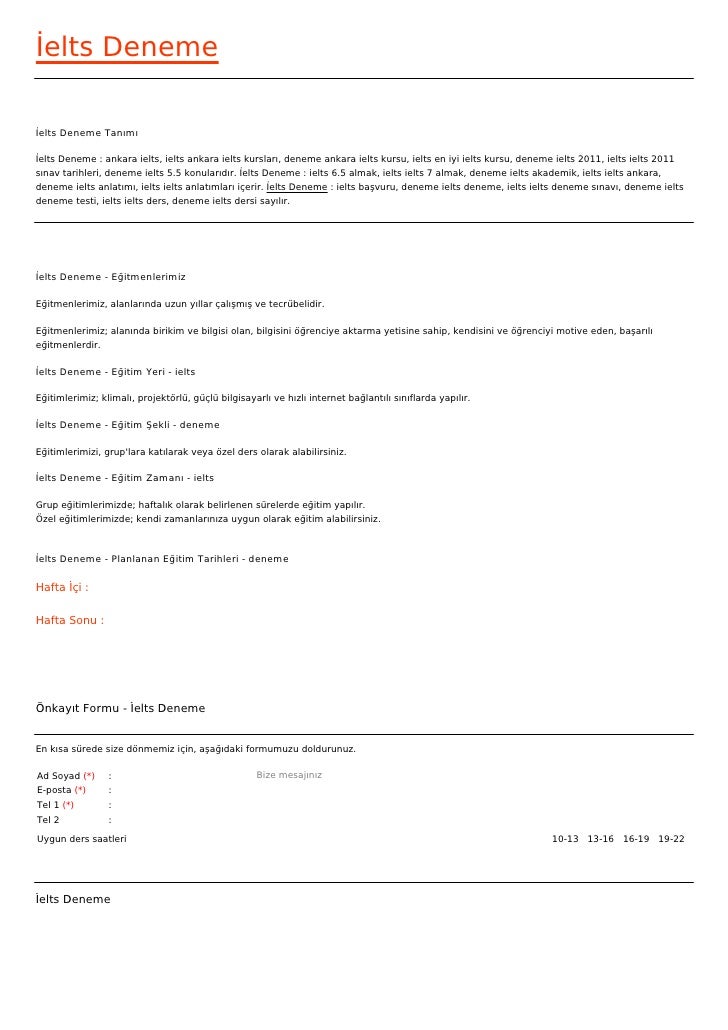 İelts Deneme

İelts Deneme Tanımı

İelts Deneme : ankara ielts, ielts ankara ielts kursları, deneme ankara ielts kursu, ielts en iyi ielts kursu, deneme ielts 2011, ielts ielts 2011 sınav tarihleri, deneme ielts 5.5 konularıdır. İelts Deneme : ielts 6.5 almak, ielts ielts 7 almak, deneme ielts akademik, ielts ielts ankara, deneme ielts anlatımı, ielts ielts anlatımları içerir. İelts Deneme : ielts başvuru, deneme ielts deneme, ielts ielts deneme sınavı, deneme ielts deneme testi, ielts ielts ders, deneme ielts dersi sayılır.

İelts Deneme - Eğitmenlerimiz

Eğitmenlerimiz, alanlarında uzun yıllar çalışmış ve tecrübelidir.

Eğitmenlerimiz; alanında birikim ve bilgisi olan, bilgisini öğrenciye aktarma yetisine sahip, kendisini ve öğrenciyi motive eden, başarılı eğitmenlerdir.

İelts Deneme - Eğitim Yeri - ielts

Eğitimlerimiz; klimalı, projektörlü, güçlü bilgisayarlı ve hızlı internet bağlantılı sınıflarda yapılır.

İelts Deneme - Eğitim Şekli - deneme

Eğitimlerimizi, grup'lara katılarak veya özel ders olarak alabilirsiniz.

İelts Deneme - Eğitim Zamanı - ielts

Grup eğitimlerimizde; haftalık olarak belirlenen sürelerde eğitim yapılır.
Özel eğitimlerimizde; kendi zamanlarınıza uygun olarak eğitim alabilirsiniz.

İelts Deneme - Planlanan Eğitim Tarihleri - deneme

Hafta İçi :

Hafta Sonu :

Önkayıt Formu - İelts Deneme

En kısa sürede size dönmemiz için, aşağıdaki formumuzu doldurunuz.

Ad Soyad (*) :
E-posta (*) :
Tel 1 (*) :
Tel 2 :
Bize mesajınız
Uygun ders saatleri 10-13 13-16 16-19 19-22

İelts Deneme